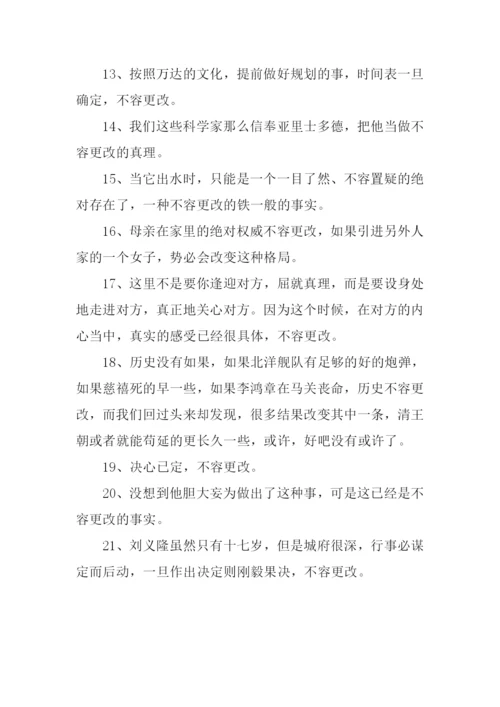 13、按照万达的文化，提前做好规划的事，时间表一旦确定，不容更改。

14、我们这些科学家那么信奉亚里士多德，把他当做不容更改的真理。

15、当它出水时，只能是一个一目了然、不容置疑的绝对存在了，一种不容更改的铁一般的事实。

16、母亲在家里的绝对权威不容更改，如果引进另外人家的一个女子，势必会改变这种格局。

17、这里不是要你逢迎对方，屈就真理，而是要设身处地走进对方，真正地关心对方。因为这个时候，在对方的内心当中，真实的感受已经很具体，不容更改。

18、历史没有如果，如果北洋舰队有足够的好的炮弹，如果慈禧死的早一些，如果李鸿章在马关丧命，历史不容更改，而我们回过头来却发现，很多结果改变其中一条，清王朝或者就能苟延的更长久一些，或许，好吧没有或许了。

19、决心已定，不容更改。

20、没想到他胆大妄为做出了这种事，可是这已经是不容更改的事实。

21、刘义隆虽然只有十七岁，但是城府很深，行事必谋定而后动，一旦作出决定则刚毅果决，不容更改。